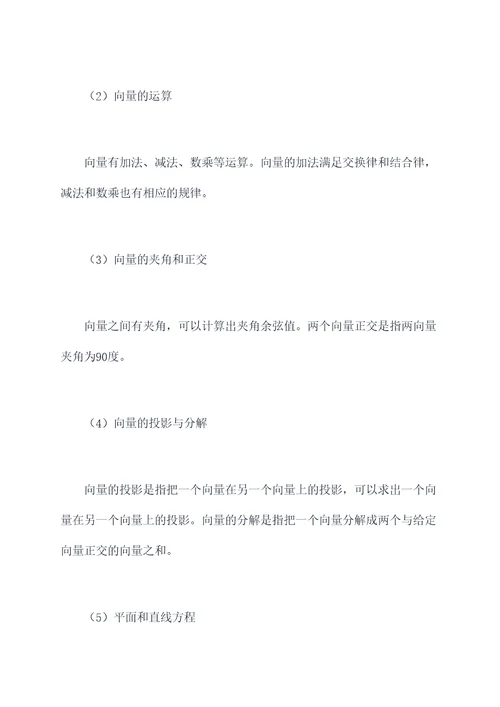 （2）向量的运算

向量有加法、减法、数乘等运算。向量的加法满足交换律和结合律，减法和数乘也有相应的规律。

（3）向量的夹角和正交

向量之间有夹角，可以计算出夹角余弦值。两个向量正交是指两向量夹角为90度。

（4）向量的投影与分解

向量的投影是指把一个向量在另一个向量上的投影，可以求出一个向量在另一个向量上的投影。向量的分解是指把一个向量分解成两个与给定向量正交的向量之和。

（5）平面和直线方程